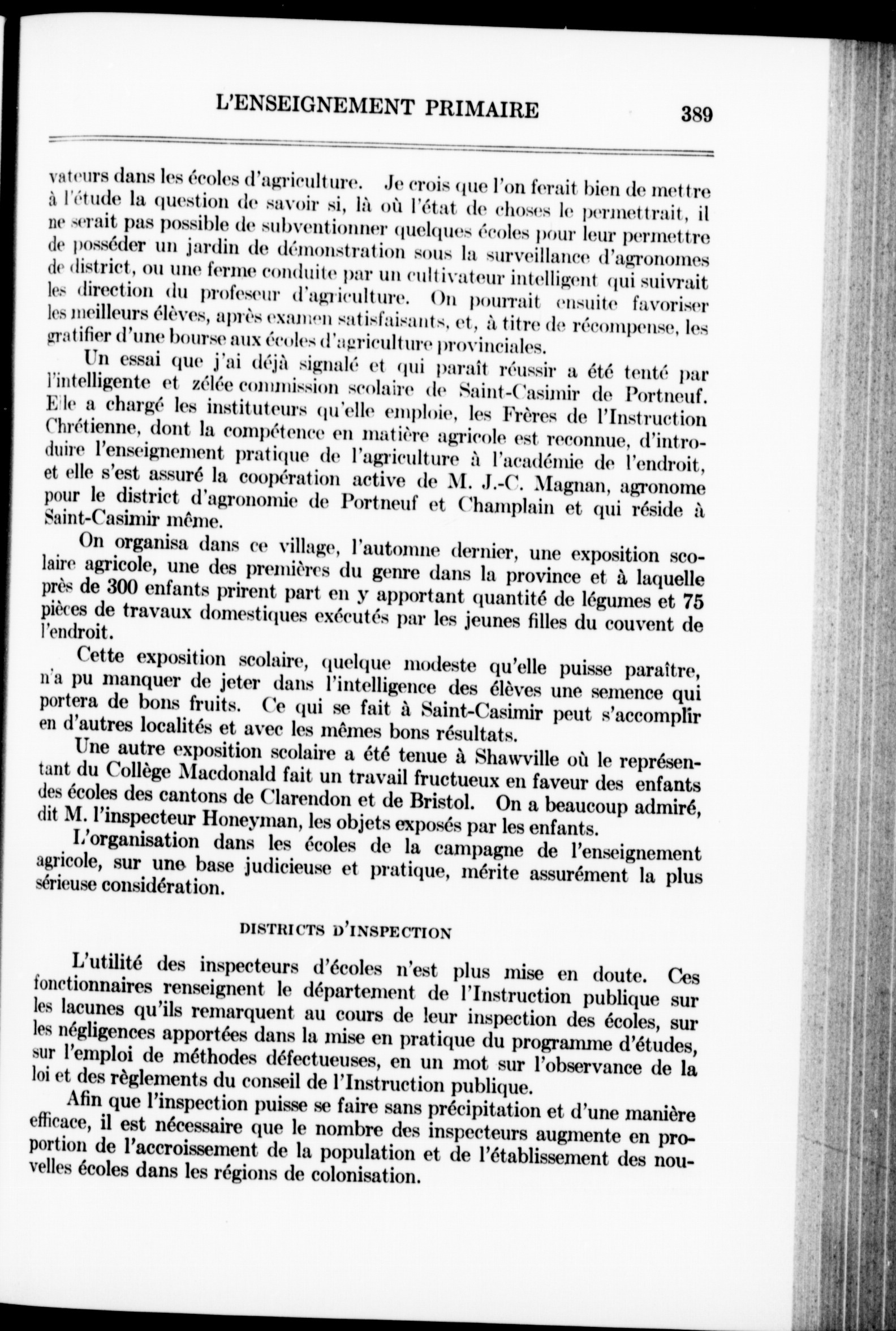 L'ENSEIGNEMENT PRIMAIRE 389

vateurs dans les écoles d'agriculture. Je crois que l'on ferait bien de mettre à l'étude la question de savoir si, là où l'état de choses le permettrait, il ne serait pas possible de subventionner quelques écoles pour leur permettre de posséder un jardin de démonstration sous la surveillance d'agronomes de district, ou une ferme conduite par un cultivateur intelligent qui suivrait les direction du profeseur d'agriculture. On pourrait ensuite favoriser les meilleurs élèves, après examen satisfaisants, et, à titre de récompense, les gratifier d'une bourse aux écoles d'agriculture provinciales.

Un essai que j'ai déjà signalé et qui paraît réussir a été tenté par l'intelligente et zélée commission scolaire de Saint-Casimir de Portneuf. Elle a chargé les instituteurs qu'elle emploie, les Frères de l'Instruction Chrétienne, dont la compétence en matière agricole est reconnue, d'introduire l'enseignement pratique de l'agriculture à l'académie de l'endroit, et elle s'est assuré la coopération active de M. J.-C. Magnan, agronome pour le district d'agronomie de Portneuf et Champlain et qui réside à Saint-Casimir même.

On organisa dans ce village, l'automne dernier, une exposition scolaire agricole, une des premières du genre dans la province et à laquelle près de 300 enfants prirent part en y apportant quantité de légumes et 75 pièces de travaux domestiques exécutés par les jeunes filles du couvent de l'endroit.

Cette exposition scolaire, quelque modeste qu'elle puisse paraître, n'a pu manquer de jeter dans l'intelligence des élèves une semence qui portera de bons fruits. Ce qui se fait à Saint-Casimir peut s'accomplir en d'autres localités et avec les mêmes bons résultats.

Une autre exposition scolaire a été tenue à Shawville où le représentant du Collège Macdonald fait un travail fructueux en faveur des enfants des écoles des cantons de Clarendon et de Bristol. On a beaucoup admiré, dit M. l'inspecteur Honeyman, les objets exposés par les enfants.

L'organisation dans les écoles de la campagne de l'enseignement agricole, sur une base judicieuse et pratique, mérite assurément la plus sérieuse considération.

DISTRICTS D'INSPECTION

L'utilité des inspecteurs d'écoles n'est plus mise en doute. Ces fonctionnaires renseignent le département de l'Instruction publique sur les lacunes qu'ils remarquent au cours de leur inspection des écoles, sur les négligences apportées dans la mise en pratique du programme d'études, sur l'emploi de méthodes défectueuses, en un mot sur l'observance de la loi et des règlements du conseil de l'Instruction publique.

Afin que l'inspection puisse se faire sans précipitation et d'une manière efficace, il est nécessaire que le nombre des inspecteurs augmente en proportion de l'accroissement de la population et de l'établissement des nouvelles écoles dans les régions de colonisation.